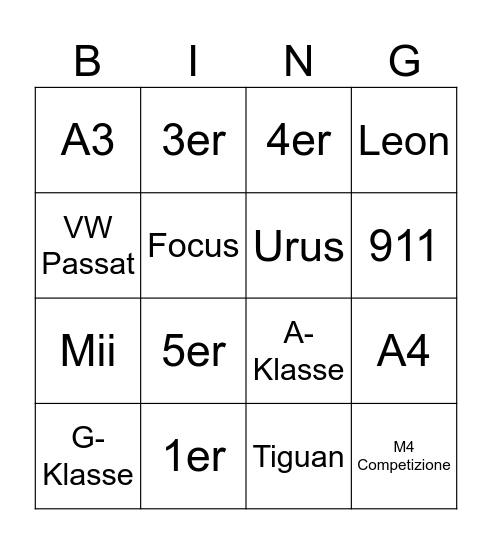 | B | I | N | G |
|---|---|---|---|
| A3 | 3er | 4er | Leon |
| VW Passat | Focus | Urus | 911 |
| Mii | 5er | A-Klasse | A4 |
| G-Klasse | 1er | Tiguan | M4 Competizione |